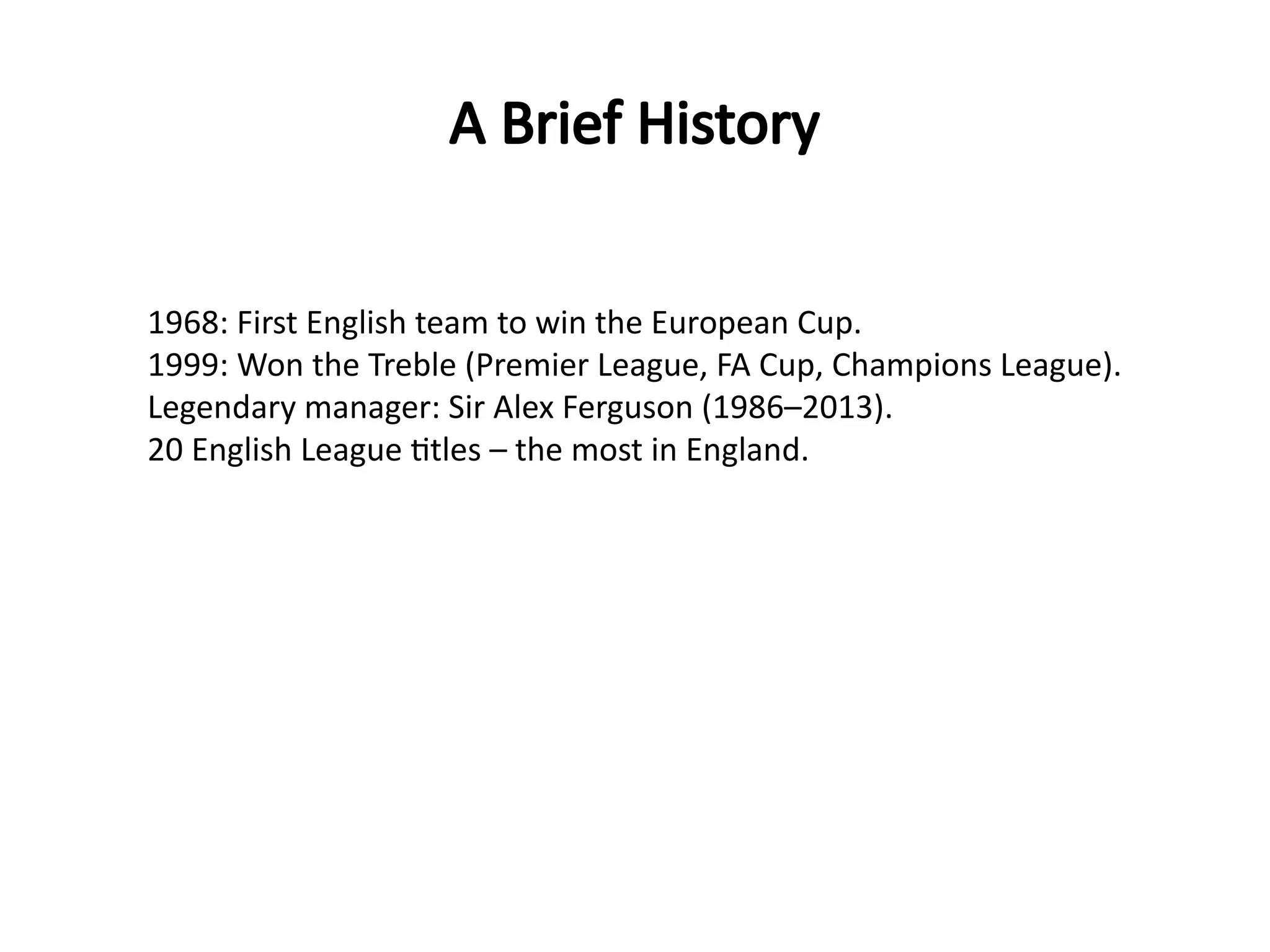 A Brief History

1968: First English team to win the European Cup.
1999: Won the Treble (Premier League, FA Cup, Champions League).
Legendary manager: Sir Alex Ferguson (1986–2013).
20 English League titles – the most in England.